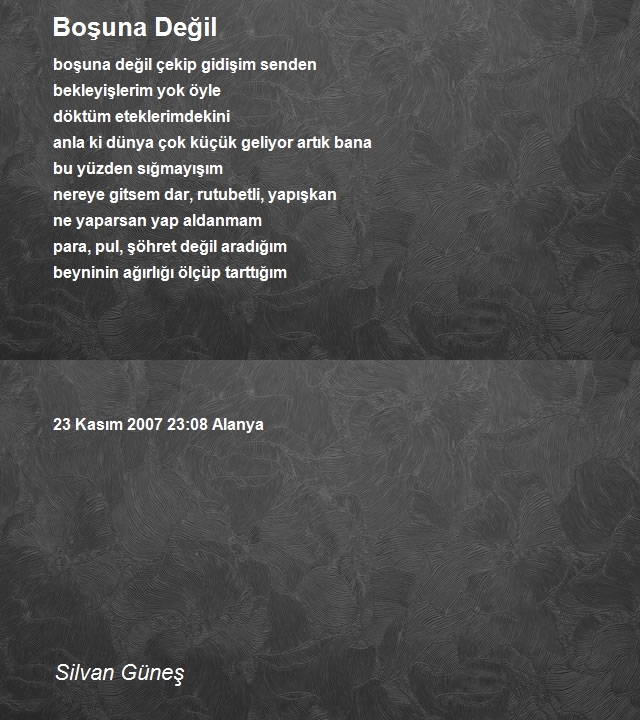 Boşuna Değil

boşuna değil çekip gidişim senden
bekleyişlerim yok öyle
döktüm eteklerimdekini
anla ki dünya çok küçük geliyor artık bana
bu yüzden sığmayışım
nereye gitsem dar, rutubetli, yapışkan
ne yaparsan yap aldanmam
para, pul, şöhret değil aradığım
beyninin ağırlığı ölçüp tarttığım

23 Kasım 2007 23:08 Alanya

Silvan Güneş